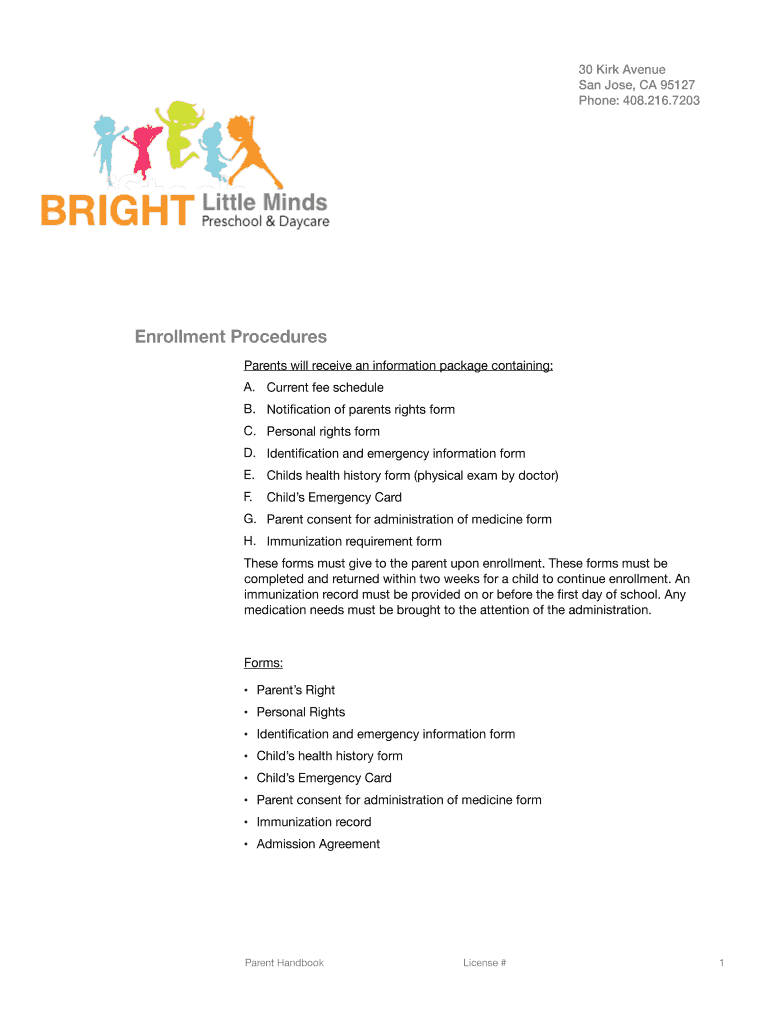 30 Kirk Avenue
San Jose, CA 95127
Phone: 408.216.7203

BRIGHT Little Minds
Preschool & Daycare

Enrollment Procedures

Parents will receive an information package containing:
A. Current fee schedule
B. Notification of parents rights form
C. Personal rights form
D. Identification and emergency information form
E. Childs health history form (physical exam by doctor)
F. Child's Emergency Card
G. Parent consent for administration of medicine form
H. Immunization requirement form

These forms must give to the parent upon enrollment. These forms must be completed and returned within two weeks for a child to continue enrollment. An immunization record must be provided on or before the first day of school. Any medication needs must be brought to the attention of the administration.

Forms:

• Parent's Right
• Personal Rights
• Identification and emergency information form
• Child's health history form
• Child's Emergency Card
• Parent consent for administration of medicine form
• Immunization record
• Admission Agreement

Parent Handbook License # 1